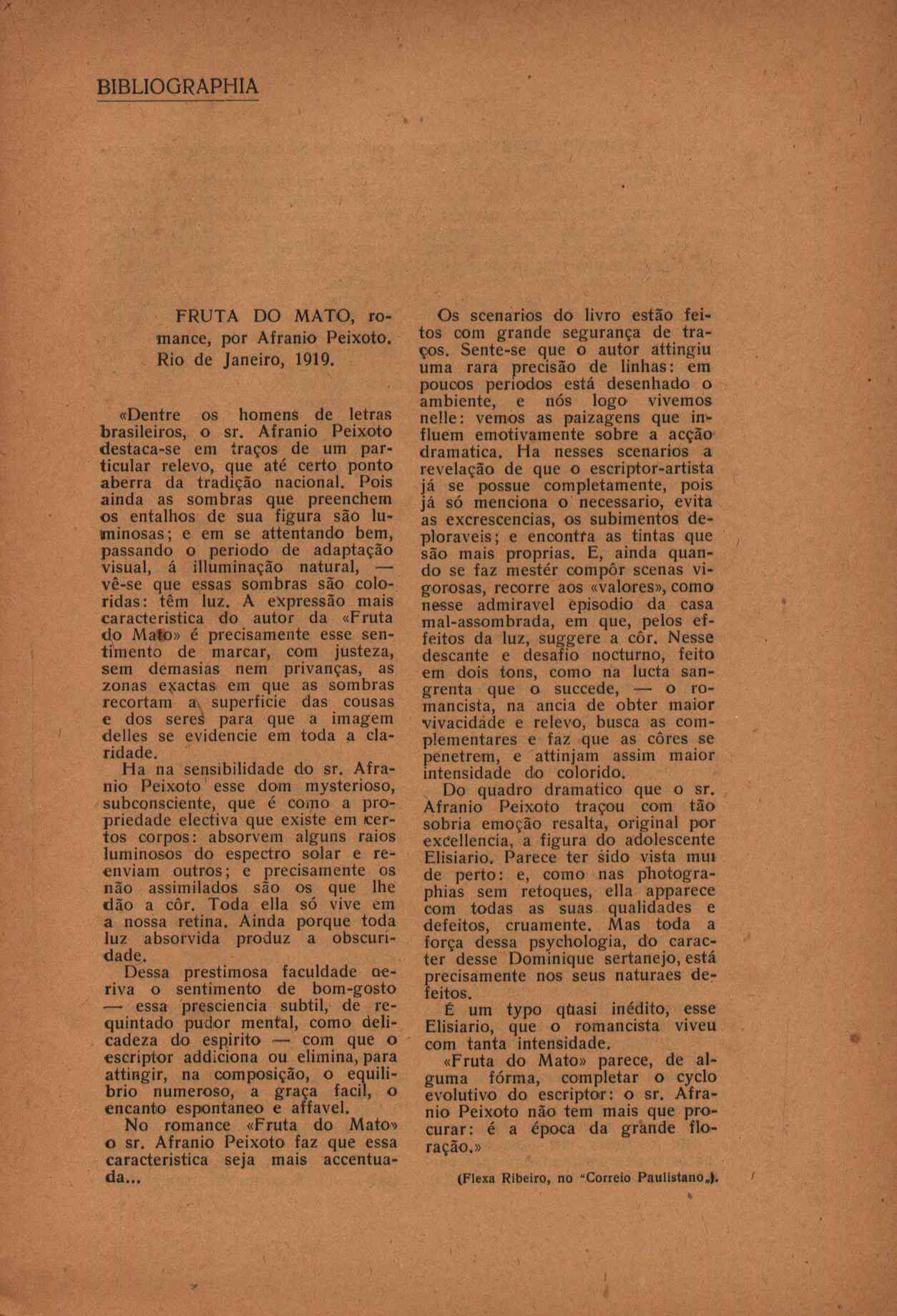 BIBLIOGRAPHIA

FRUTA DO MATO, romance, por Afranio Peixoto. Rio de Janeiro, 1919.

«Dentre os homens de letras brasileiros, o sr. Afranio Peixoto destaca-se em traços de um particular relevo, que até certo ponto aberra da tradição nacional. Pois ainda as sombras que preenchem os entalhos de sua figura são luminosas; e em se attentando bem, passando o periodo de adaptação visual, á illuminação natural, — vê-se que essas sombras são coloridas: têm luz. A expressão mais caracteristica do autor da «Fruta do Mato» é precisamente esse sentimento de marcar, com justeza, sem demasias nem privanças, as zonas exactas em que as sombras recortam a superficie das cousas e dos seres para que a imagem delles se evidencie em toda a claridade.

Ha na sensibilidade do sr. Afranio Peixoto esse dom mysterioso, subconsciente, que é como a propriedade electiva que existe em certos corpos: absorvem alguns raios luminosos do espectro solar e reenviam outros; e precisamente os não assimilados são os que lhe dão a côr. Toda ella só vive em a nossa retina. Ainda porque toda luz absorvida produz a obscuridade.

Dessa prestimosa faculdade deriva o sentimento de bom-gosto — essa presciencia subtil, de requintado pudor mental, como delicadeza do espirito — com que o escriptor addiciona ou elimina, para attingir, na composição, o equilibrio numeroso, a graça facil, o encanto espontaneo e affavel.

No romance «Fruta do Mato» o sr. Afranio Peixoto faz que essa caracteristica seja mais accentuada...

Os scenarios do livro estão feitos com grande segurança de traços. Sente-se que o autor attingiu uma rara precisão de linhas: em poucos periodos está desenhado o ambiente, e nós logo vivemos nelle: vemos as paizagens que influem emotivamente sobre a acção dramatica. Ha nesses scenarios a revelação de que o escriptor-artista já se possue completamente, pois já só menciona o necessario, evita as excrescencias, os subimentos deploraveis; e encontra as tintas que são mais proprias. E, ainda quando se faz mestér compôr scenas vigorosas, recorre aos «valores», como nesse admiravel episodio da casa mal-assombrada, em que, pelos effeitos da luz, suggere a côr. Nesse descante e desafio nocturno, feito em dois tons, como na lucta sangrenta que o succede, — o romancista, na ancia de obter maior vivacidade e relevo, busca as complementares e faz que as côres se penetrem, e attinjam assim maior intensidade do colorido.

Do quadro dramatico que o sr. Afranio Peixoto traçou com tão sobria emoção resalta, original por excellencia, a figura do adolescente Elisiario. Parece ter sido vista mui de perto: e, como nas photographias sem retoques, ella apparece com todas as suas qualidades e defeitos, cruamente. Mas toda a força dessa psychologia, do caracter desse Dominique sertanejo, está precisamente nos seus naturaes defeitos.

É um typo quasi inédito, esse Elisiario, que o romancista viveu com tanta intensidade.

«Fruta do Mato» parece, de alguma fórma, completar o cyclo evolutivo do escriptor: o sr. Afranio Peixoto não tem mais que procurar: é a época da grande floração.»

(Flexa Ribeiro, no "Correio Paulistano„).